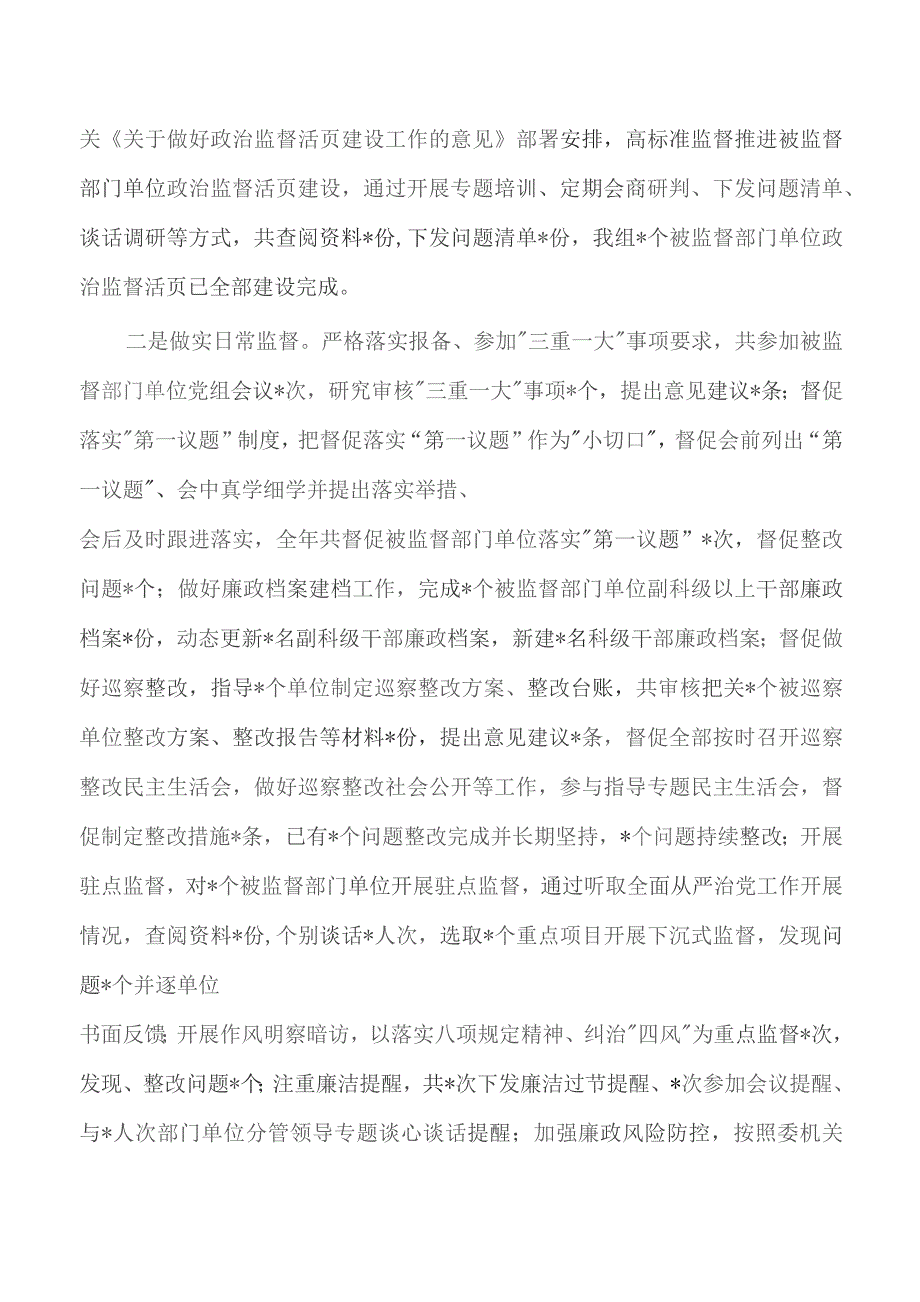 关《关于做好政治监督活页建设工作的意见》部署安排，高标准监督推进被监督部门单位政治监督活页建设，通过开展专题培训、定期会商研判、下发问题清单、谈话调研等方式，共查阅资料*份,下发问题清单*份，我组*个被监督部门单位政治监督活页已全部建设完成。

二是做实日常监督。严格落实报备、参加"三重一大"事项要求，共参加被监督部门单位党组会议*次，研究审核"三重一大"事项*个，提出意见建议*条；督促落实"第一议题”制度，把督促落实“第一议题”作为"小切口"，督促会前列出“第一议题"、会中真学细学并提出落实举措、

会后及时跟进落实，全年共督促被监督部门单位落实"第一议题”*次，督促整改问题*个；做好廉政档案建档工作，完成*个被监督部门单位副科级以上干部廉政档案*份，动态更新*名副科级干部廉政档案，新建*名科级干部廉政档案；督促做好巡察整改，指导*个单位制定巡察整改方案、整改台账，共审核把关*个被巡察单位整改方案、整改报告等材料*份，提出意见建议*条，督促全部按时召开巡察整改民主生活会，做好巡察整改社会公开等工作，参与指导专题民主生活会，督促制定整改措施*条，已有*个问题整改完成并长期坚持，*个问题持续整改；开展驻点监督，对*个被监督部门单位开展驻点监督，通过听取全面从严治党工作开展情况，查阅资料*份,个别谈话*人次，选取*个重点项目开展下沉式监督，发现问题*个并逐单位

书面反馈；开展作风明察暗访，以落实八项规定精神、纠治"四风"为重点监督*次，发现、整改问题*个；注重廉洁提醒，共*次下发廉洁过节提醒、*次参加会议提醒、与*人次部门单位分管领导专题谈心谈话提醒；加强廉政风险防控，按照委机关